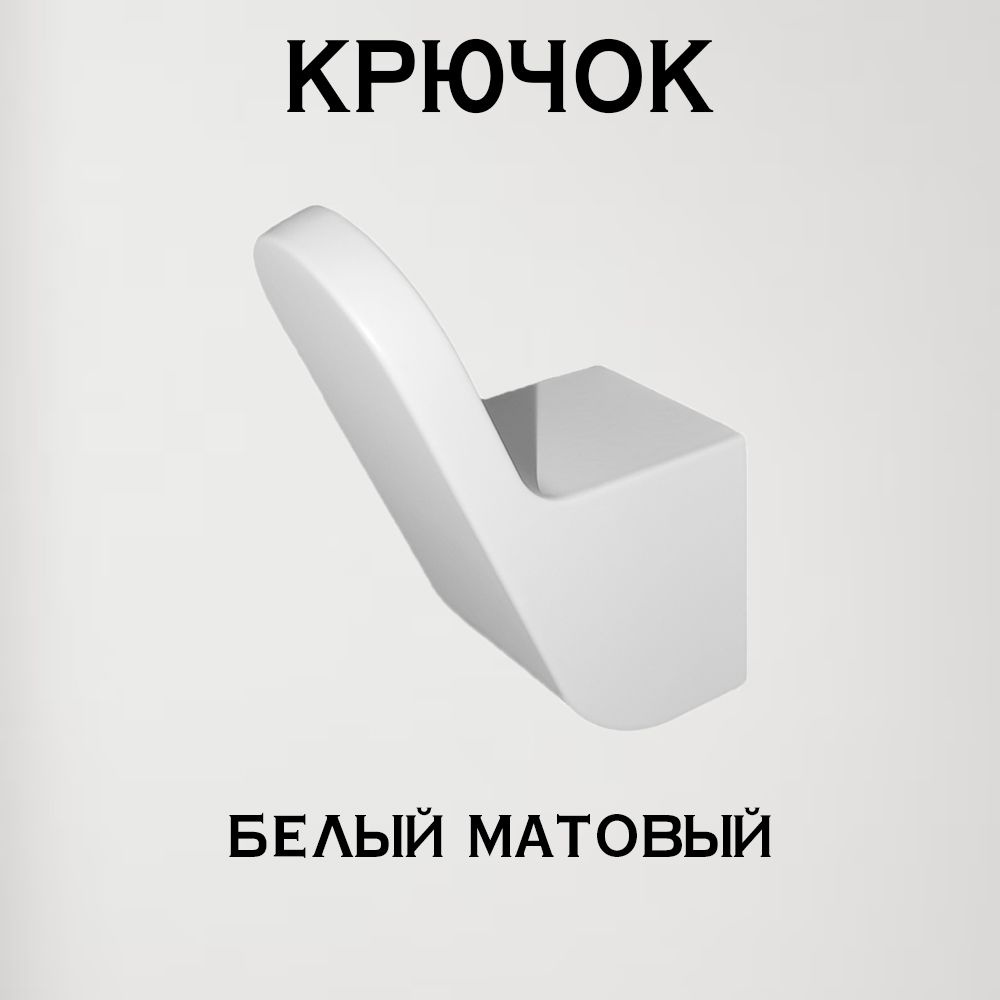 КРЮЧОК

БЕЛЫЙ МАТОВЫЙ